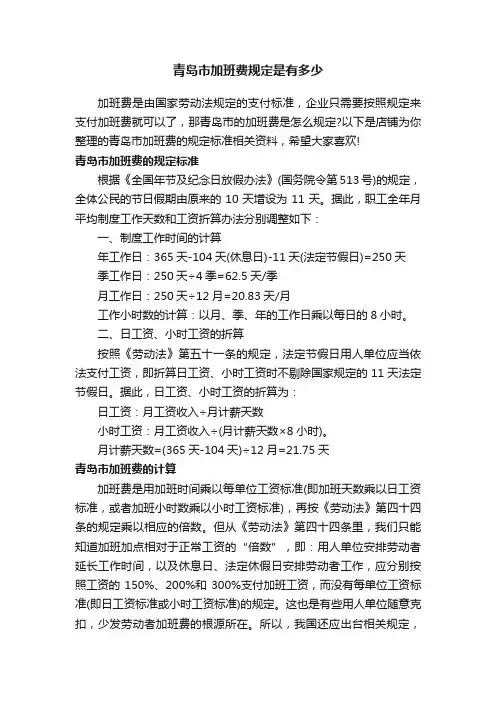 青岛市加班费规定是有多少

加班费是由国家劳动法规定的支付标准，企业只需要按照规定来支付加班费就可以了，那青岛市的加班费是怎么规定?以下是店铺为你整理的青岛市加班费的规定标准相关资料，希望大家喜欢!

青岛市加班费的规定标准

根据《全国年节及纪念日放假办法》(国务院令第513号)的规定，全体公民的节日假期由原来的10天增设为11天。据此，职工全年月平均制度工作天数和工资折算办法分别调整如下：

一、制度工作时间的计算

年工作日：365天-104天(休息日)-11天(法定节假日)=250天

季工作日：250天÷4季=62.5天/季

月工作日：250天÷12月=20.83天/月

工作小时数的计算：以月、季、年的工作日乘以每日的8小时。

二、日工资、小时工资的折算

按照《劳动法》第五十一条的规定，法定节假日用人单位应当依法支付工资，即折算日工资、小时工资时不剔除国家规定的11天法定节假日。据此，日工资、小时工资的折算为：

日工资：月工资收入÷月计薪天数

小时工资：月工资收入÷(月计薪天数×8小时)。

月计薪天数=(365天-104天)÷12月=21.75天

青岛市加班费的计算

加班费是用加班时间乘以每单位工资标准(即加班天数乘以日工资标准，或者加班小时数乘以小时工资标准)，再按《劳动法》第四十四条的规定乘以相应的倍数。但从《劳动法》第四十四条里，我们只能知道加班加点相对于正常工资的“倍数”，即：用人单位安排劳动者延长工作时间，以及休息日、法定休假日安排劳动者工作，应分别按照工资的150%、200%和300%支付加班工资，而没有每单位工资标准(即日工资标准或小时工资标准)的规定。这也是有些用人单位随意克扣，少发劳动者加班费的根源所在。所以，我国还应出台相关规定，